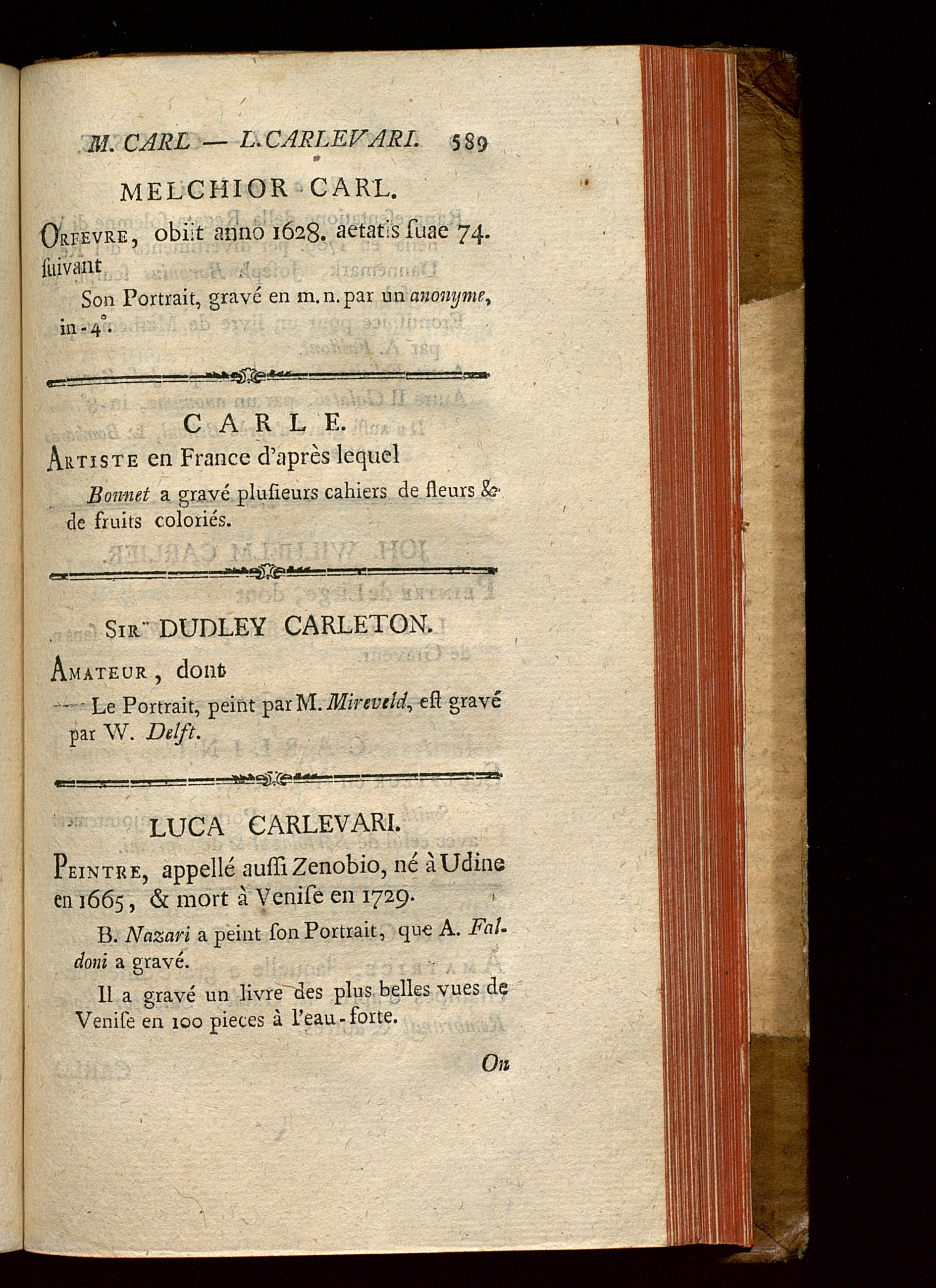 M. CARL — L. CARLEVARI. 589

MELCHIOR CARL.

Orfevre, obiit anno 1628. aetatis suae 74. suivant

Son Portrait, gravé en m. n. par un anonyme, in-4°.

CARLE.

Artiste en France d'après lequel

Bonnet a gravé plusieurs cahiers de fleurs & de fruits coloriés.

Sir DUDLEY CARLETON.

Amateur, dont

Le Portrait, peint par M. Mireveld, est gravé par W. Delft.

LUCA CARLEVARI.

Peintre, appellé aussi Zenobio, né à Udine en 1665, & mort à Venise en 1729.

B. Nazari a peint son Portrait, que A. Faldoni a gravé.

Il a gravé un livre des plus belles vues de Venise en 100 pieces à l'eau-forte.

On